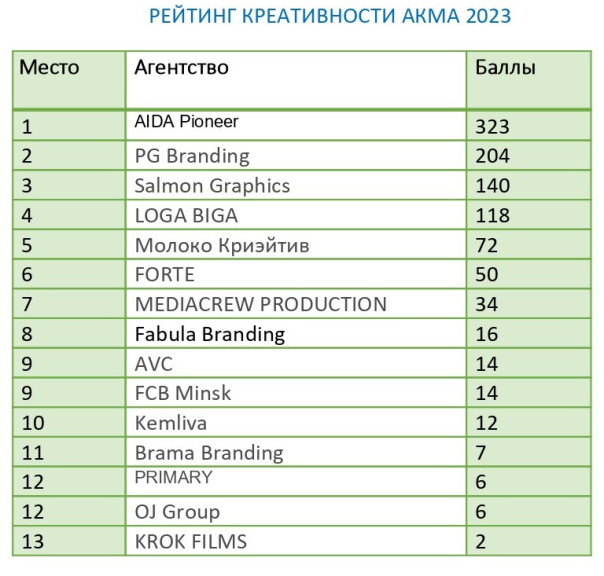 РЕЙТИНГ КРЕАТИВНОСТИ АКМА 2023

| Место | Агентство | Баллы |
|---|---|---|
| 1 | AIDA Pioneer | 323 |
| 2 | PG Branding | 204 |
| 3 | Salmon Graphics | 140 |
| 4 | LOGA BIGA | 118 |
| 5 | Молоко Криэйтив | 72 |
| 6 | FORTE | 50 |
| 7 | MEDIACREW PRODUCTION | 34 |
| 8 | Fabula Branding | 16 |
| 9 | AVC | 14 |
| 9 | FCB Minsk | 14 |
| 10 | Kemliva | 12 |
| 11 | Brama Branding | 7 |
| 12 | PRIMARY | 6 |
| 12 | OJ Group | 6 |
| 13 | KROK FILMS | 2 |